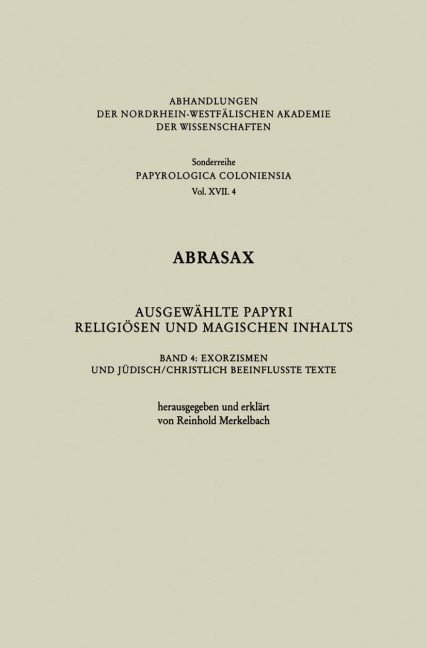 ABHANDLUNGEN
DER NORDRHEIN-WESTFÄLISCHEN AKADEMIE
DER WISSENSCHAFTEN

Sonderreihe
PAPYROLOGICA COLONIENSIA
Vol. XVII. 4

ABRASAX

AUSGEWÄHLTE PAPYRI
RELIGIÖSEN UND MAGISCHEN INHALTS

BAND 4: EXORZISMEN
UND JÜDISCH/CHRISTLICH BEEINFLUSSTE TEXTE

herausgegeben und erklärt
von Reinhold Merkelbach